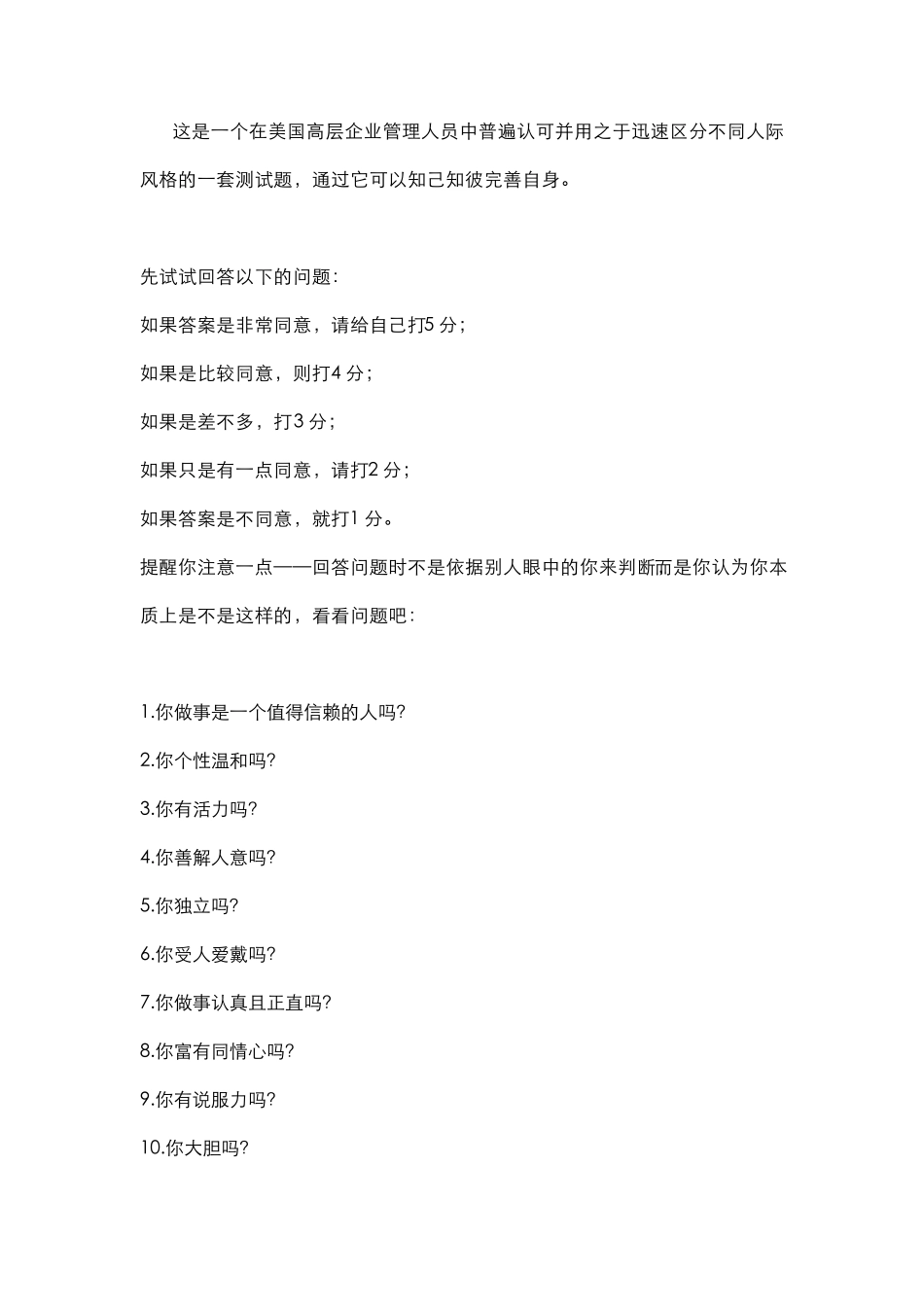 这是一个在美国高层企业管理人员中普遍认可并用之于迅速区分不同人际风格的一套测试题，通过它可以知己知彼完善自身。

先试试回答以下的问题：

如果答案是非常同意，请给自己打5 分；

如果是比较同意，则打4 分；

如果是差不多，打3 分；

如果只是有一点同意，请打2 分；

如果答案是不同意，就打1 分。

提醒你注意一点——回答问题时不是依据别人眼中的你来判断而是你认为你本质上是不是这样的，看看问题吧：

1.你做事是一个值得信赖的人吗?

2.你个性温和吗?

3.你有活力吗?

4.你善解人意吗?

5.你独立吗?

6.你受人爱戴吗?

7.你做事认真且正直吗?

8.你富有同情心吗?

9.你有说服力吗?

10.你大胆吗?